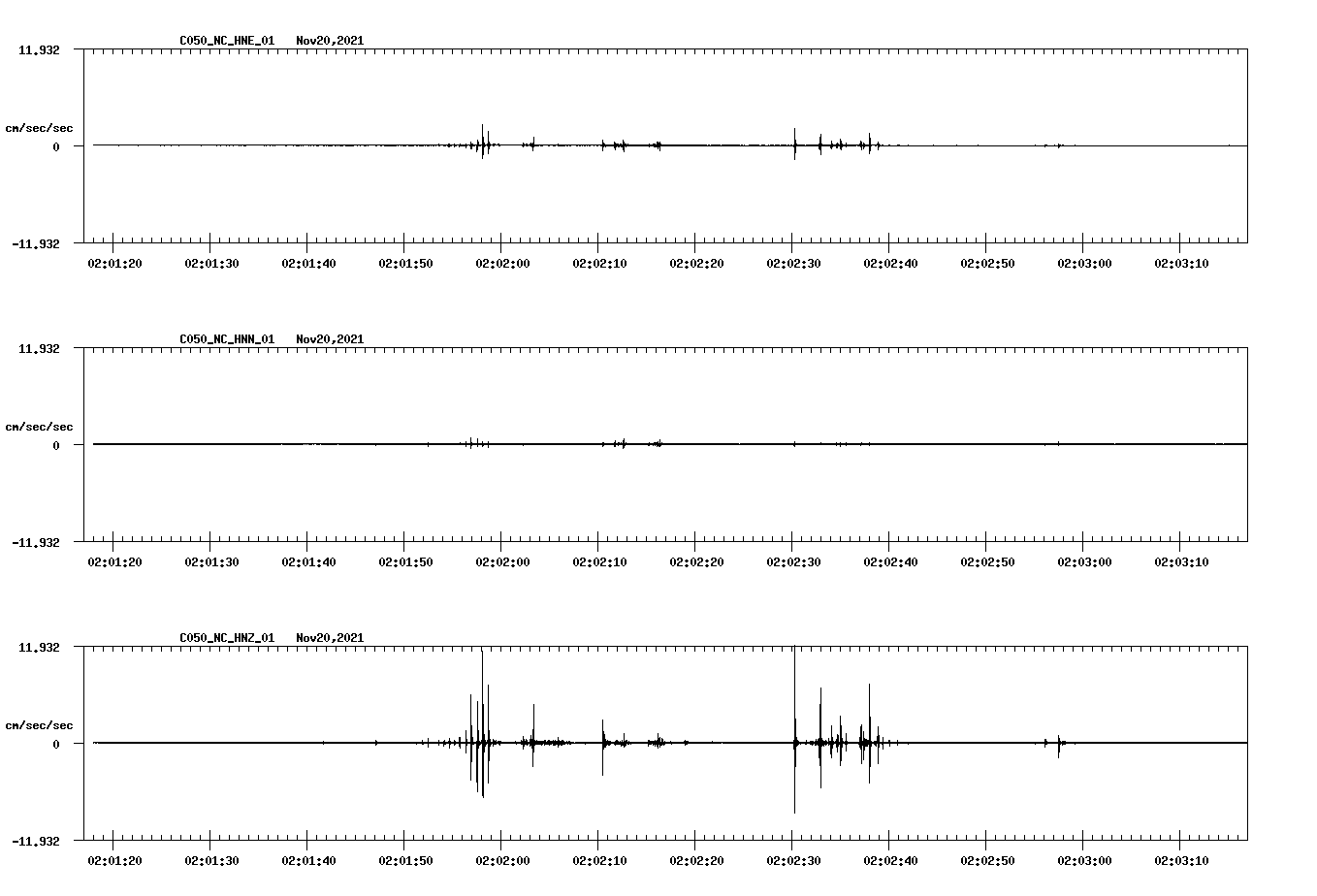 C050_NC_HNE_01   Nov20,2021

11.932

cm/sec/sec

0

-11.932

02:01:20 02:01:30 02:01:40 02:01:50 02:02:00 02:02:10 02:02:20 02:02:30 02:02:40 02:02:50 02:03:00 02:03:10

C050_NC_HNN_01   Nov20,2021

11.932

cm/sec/sec

0

-11.932

02:01:20 02:01:30 02:01:40 02:01:50 02:02:00 02:02:10 02:02:20 02:02:30 02:02:40 02:02:50 02:03:00 02:03:10

C050_NC_HNZ_01   Nov20,2021

11.932

cm/sec/sec

0

-11.932

02:01:20 02:01:30 02:01:40 02:01:50 02:02:00 02:02:10 02:02:20 02:02:30 02:02:40 02:02:50 02:03:00 02:03:10